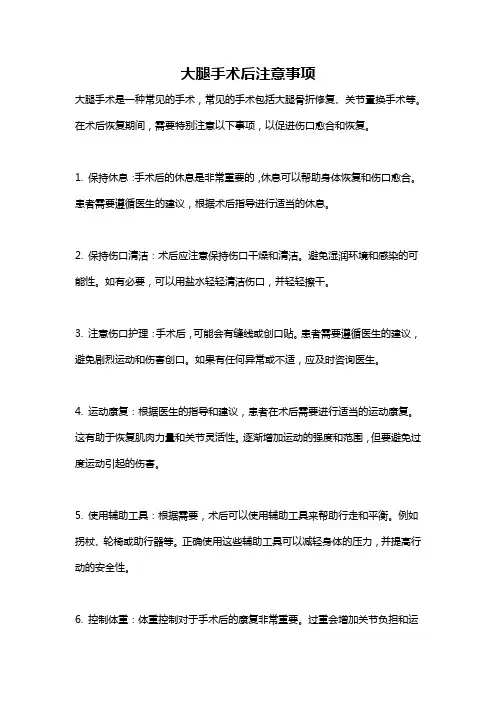 大腿手术后注意事项

大腿手术是一种常见的手术，常见的手术包括大腿骨折修复、关节置换手术等。在术后恢复期间，需要特别注意以下事项，以促进伤口愈合和恢复。

1. 保持休息：手术后的休息是非常重要的，休息可以帮助身体恢复和伤口愈合。患者需要遵循医生的建议，根据术后指导进行适当的休息。

2. 保持伤口清洁：术后应注意保持伤口干燥和清洁。避免湿润环境和感染的可能性。如有必要，可以用盐水轻轻清洁伤口，并轻轻擦干。

3. 注意伤口护理：手术后，可能会有缝线或创口贴。患者需要遵循医生的建议，避免剧烈运动和伤害创口。如果有任何异常或不适，应及时咨询医生。

4. 运动康复：根据医生的指导和建议，患者在术后需要进行适当的运动康复。这有助于恢复肌肉力量和关节灵活性。逐渐增加运动的强度和范围，但要避免过度运动引起的伤害。

5. 使用辅助工具：根据需要，术后可以使用辅助工具来帮助行走和平衡。例如拐杖、轮椅或助行器等。正确使用这些辅助工具可以减轻身体的压力，并提高行动的安全性。

6. 控制体重：体重控制对于手术后的康复非常重要。过重会增加关节负担和运